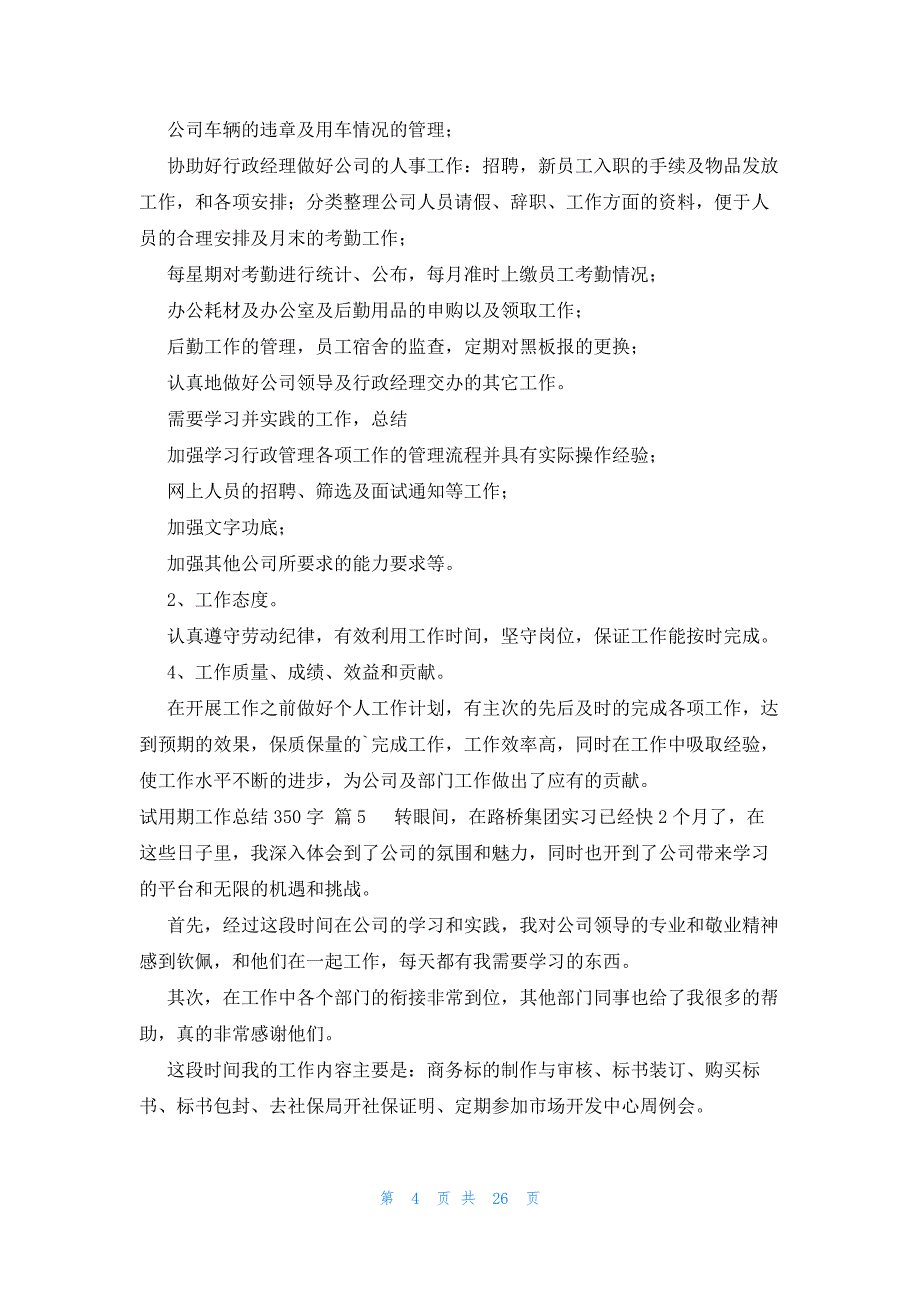 公司车辆的违章及用车情况的管理；

协助好行政经理做好公司的人事工作：招聘，新员工入职的手续及物品发放工作，和各项安排；分类整理公司人员请假、辞职、工作方面的资料，便于人员的合理安排及月末的考勤工作；

每星期对考勤进行统计、公布，每月准时上缴员工考勤情况；

办公耗材及办公室及后勤用品的申购以及领取工作；

后勤工作的管理，员工宿舍的监查，定期对黑板报的更换；

认真地做好公司领导及行政经理交办的其它工作。

需要学习并实践的工作，总结

加强学习行政管理各项工作的管理流程并具有实际操作经验；

网上人员的招聘、筛选及面试通知等工作；

加强文字功底；

加强其他公司所要求的能力要求等。

2、工作态度。

认真遵守劳动纪律，有效利用工作时间，坚守岗位，保证工作能按时完成。

4、工作质量、成绩、效益和贡献。

在开展工作之前做好个人工作计划，有主次的先后及时的完成各项工作，达到预期的效果，保质保量的`完成工作，工作效率高，同时在工作中吸取经验，使工作水平不断的进步，为公司及部门工作做出了应有的贡献。

试用期工作总结 350 字 篇 5 转眼间，在路桥集团实习已经快 2 个月了，在这些日子里，我深入体会到了公司的氛围和魅力，同时也开到了公司带来学习的平台和无限的机遇和挑战。

首先，经过这段时间在公司的学习和实践，我对公司领导的专业和敬业精神感到钦佩，和他们在一起工作，每天都有我需要学习的东西。

其次，在工作中各个部门的衔接非常到位，其他部门同事也给了我很多的帮助，真的非常感谢他们。

这段时间我的工作内容主要是：商务标的制作与审核、标书装订、购买标书、标书包封、去社保局开社保证明、定期参加市场开发中心周例会。

第 4 页 共 26 页